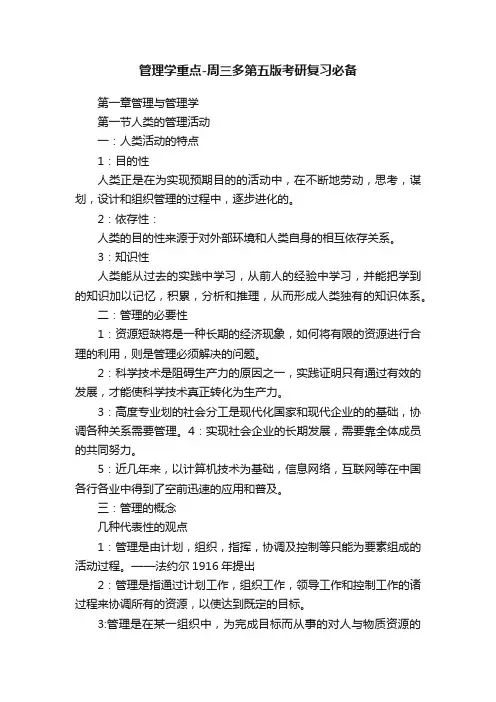 管理学重点-周三多第五版考研复习必备

第一章管理与管理学

第一节人类的管理活动

一：人类活动的特点

1：目的性

人类正是在为实现预期目的的活动中，在不断地劳动，思考，谋划，设计和组织管理的过程中，逐步进化的。

2：依存性：

人类的目的性来源于对外部环境和人类自身的相互依存关系。

3：知识性

人类能从过去的实践中学习，从前人的经验中学习，并能把学到的知识加以记忆，积累，分析和推理，从而形成人类独有的知识体系。

二：管理的必要性

1：资源短缺将是一种长期的经济现象，如何将有限的资源进行合理的利用，则是管理必须解决的问题。

2：科学技术是阻碍生产力的原因之一，实践证明只有通过有效的发展，才能使科学技术真正转化为生产力。

3：高度专业划的社会分工是现代化国家和现代企业的的基础，协调各种关系需要管理。4：实现社会企业的长期发展，需要靠全体成员的共同努力。

5：近几年来，以计算机技术为基础，信息网络，互联网等在中国各行各业中得到了空前迅速的应用和普及。

三：管理的概念

几种代表性的观点

1：管理是由计划，组织，指挥，协调及控制等只能为要素组成的活动过程。——法约尔 1916 年提出

2：管理是指通过计划工作，组织工作，领导工作和控制工作的诸过程来协调所有的资源，以使达到既定的目标。

3:管理是在某一组织中，为完成目标而从事的对人与物质资源的